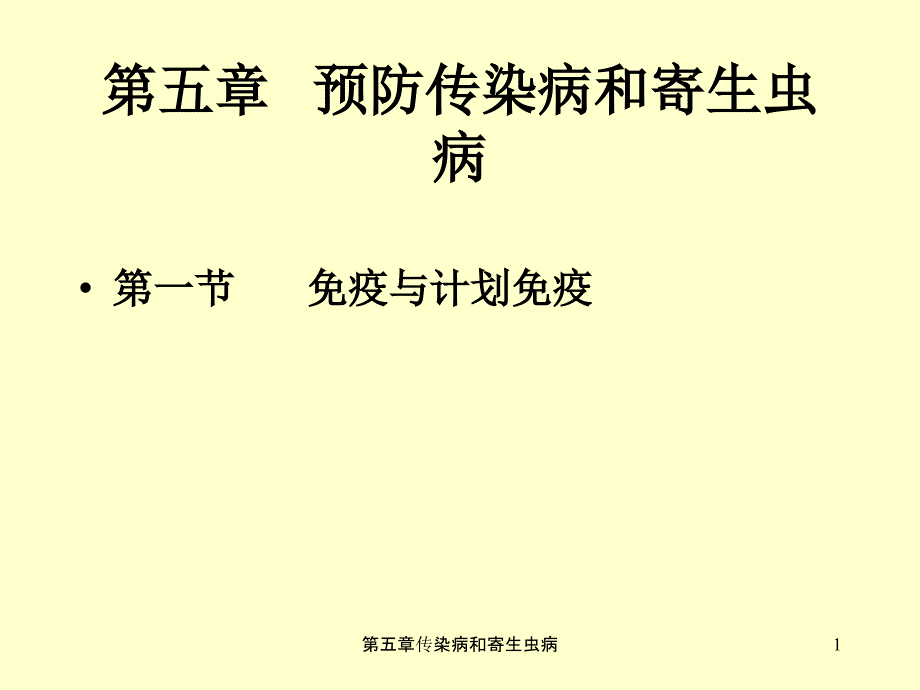 第五章 预防传染病和寄生虫病

• 第一节 免疫与计划免疫

第五章传染病和寄生虫病

1